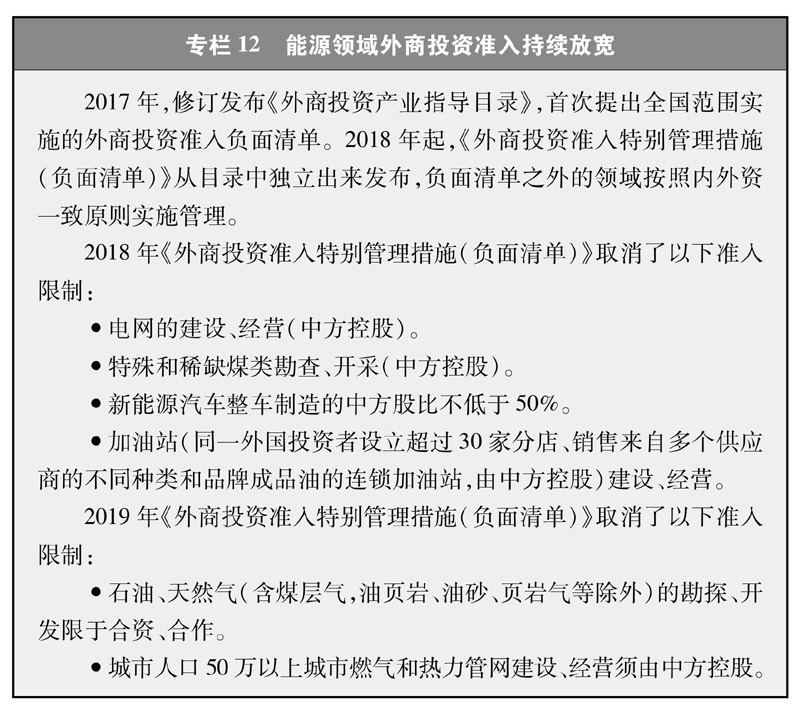 专栏 12　能源领域外商投资准入持续放宽

2017 年，修订发布《外商投资产业指导目录》，首次提出全国范围实施的外商投资准入负面清单。2018 年起，《外商投资准入特别管理措施（负面清单）》从目录中独立出来发布，负面清单之外的领域按照内外资一致原则实施管理。

2018 年《外商投资准入特别管理措施（负面清单）》取消了以下准入限制：

• 电网的建设、经营（中方控股）。

• 特殊和稀缺煤类勘查、开采（中方控股）。

• 新能源汽车整车制造的中方股比不低于 50%。

• 加油站（同一外国投资者设立超过 30 家分店、销售来自多个供应商的不同种类和品牌成品油的连锁加油站，由中方控股）建设、经营。

2019 年《外商投资准入特别管理措施（负面清单）》取消了以下准入限制：

• 石油、天然气（含煤层气，油页岩、油砂、页岩气等除外）的勘探、开发限于合资、合作。

• 城市人口 50 万以上城市燃气和热力管网建设、经营须由中方控股。